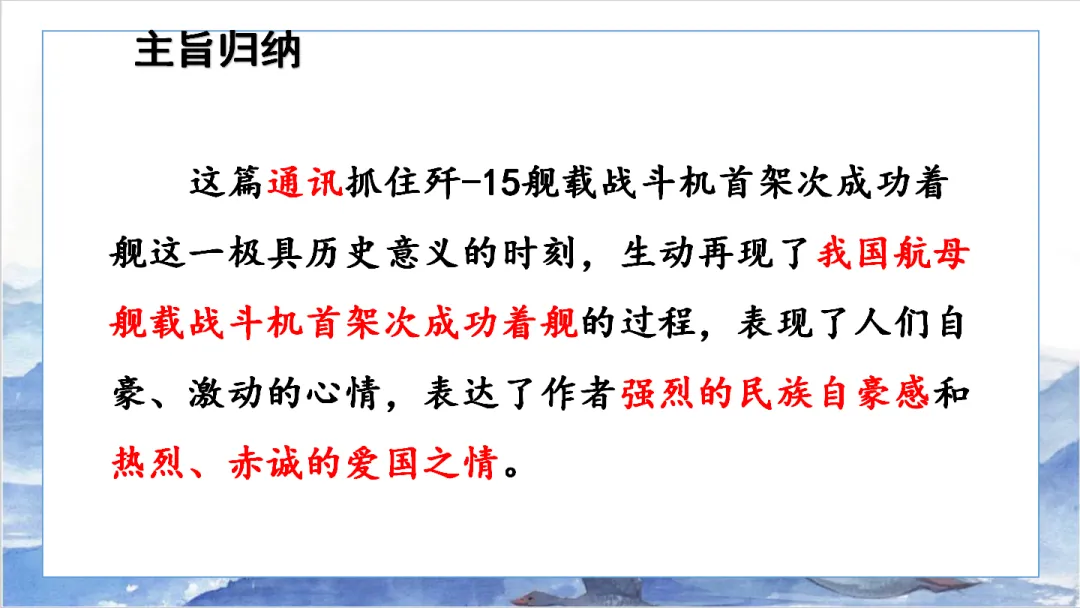 主旨归纳

这篇通讯抓住歼-15舰载战斗机首架次成功着舰这一极具历史意义的时刻，生动再现了我国航母舰载战斗机首架次成功着舰的过程，表现了人们自豪、激动的心情，表达了作者强烈的民族自豪感和热烈、赤诚的爱国之情。